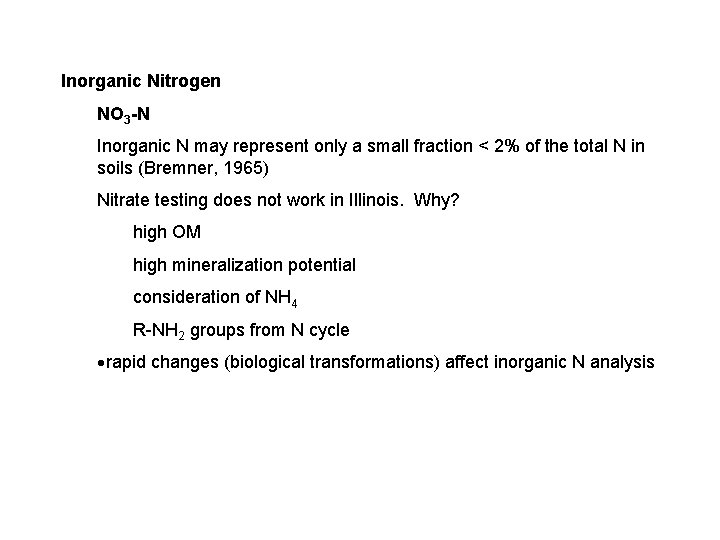 Inorganic Nitrogen

$NO_3$-N

Inorganic N may represent only a small fraction < 2% of the total N in soils (Bremner, 1965)

Nitrate testing does not work in Illinois. Why?

high OM

high mineralization potential

consideration of $NH_4$

R-$NH_2$ groups from N cycle

• rapid changes (biological transformations) affect inorganic N analysis